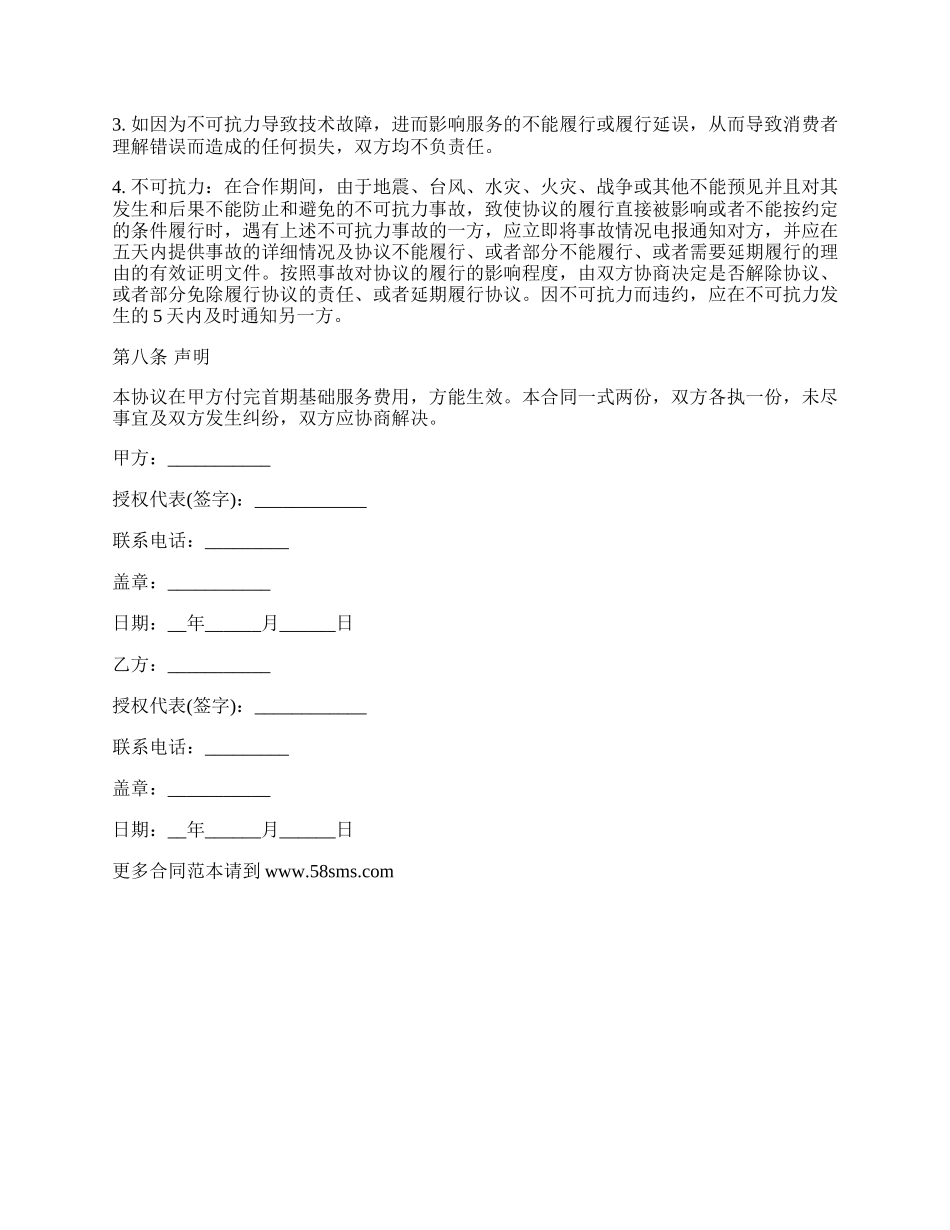 3. 如因为不可抗力导致技术故障，进而影响服务的不能履行或履行延误，从而导致消费者理解错误而造成的任何损失，双方均不负责任。

4. 不可抗力：在合作期间，由于地震、台风、水灾、火灾、战争或其他不能预见并且对其发生和后果不能防止和避免的不可抗力事故，致使协议的履行直接被影响或者不能按约定的条件履行时，遇有上述不可抗力事故的一方，应立即将事故情况电报通知对方，并应在五天内提供事故的详细情况及协议不能履行、或者部分不能履行、或者需要延期履行的理由的有效证明文件。按照事故对协议的履行的影响程度，由双方协商决定是否解除协议、或者部分免除履行协议的责任、或者延期履行协议。因不可抗力而违约，应在不可抗力发生的 5 天内及时通知另一方。

第八条 声明

本协议在甲方付完首期基础服务费用，方能生效。本合同一式两份，双方各执一份，未尽事宜及双方发生纠纷，双方应协商解决。

甲方：___________

授权代表(签字)：____________

联系电话：_________

盖章：___________

日期：__年______月______日

乙方：___________

授权代表(签字)：____________

联系电话：_________

盖章：___________

日期：__年______月______日

更多合同范本请到 www.58sms.com